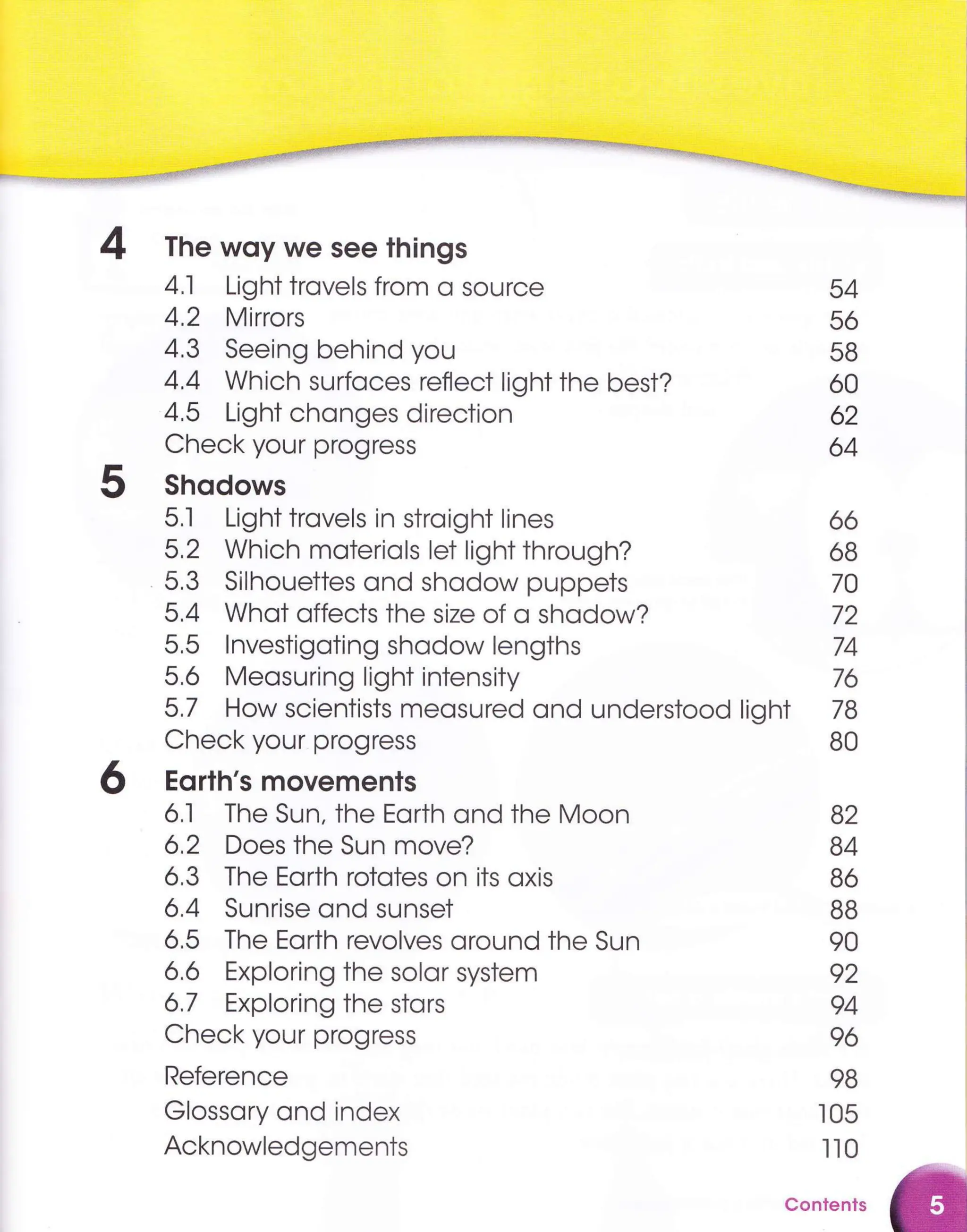 4 The way we see things
4.1 Light travels from a source 54
4.2 Mirrors 56
4.3 Seeing behind you 58
4.4 Which surfaces reflect light the best? 60
4.5 Light changes direction 62
Check your progress 64

5 Shadows
5.1 Light travels in straight lines 66
5.2 Which materials let light through? 68
5.3 Silhouettes and shadow puppets 70
5.4 What affects the size of a shadow? 72
5.5 Investigating shadow lengths 74
5.6 Measuring light intensity 76
5.7 How scientists measured and understood light 78
Check your progress 80

6 Earth's movements
6.1 The Sun, the Earth and the Moon 82
6.2 Does the Sun move? 84
6.3 The Earth rotates on its axis 86
6.4 Sunrise and sunset 88
6.5 The Earth revolves around the Sun 90
6.6 Exploring the solar system 92
6.7 Exploring the stars 94
Check your progress 96

Reference 98
Glossary and index 105
Acknowledgements 110

Contents 5